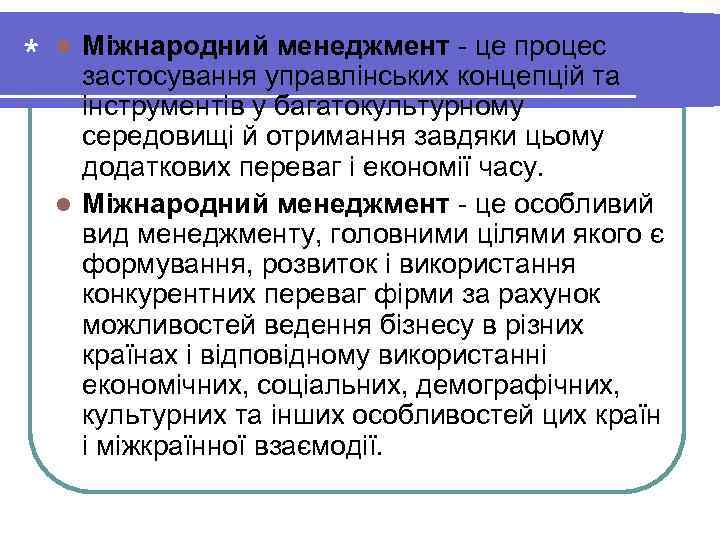 *

Міжнародний менеджмент - це процес застосування управлінських концепцій та інструментів у багатокультурному середовищі й отримання завдяки цьому додаткових переваг і економії часу.

Міжнародний менеджмент - це особливий вид менеджменту, головними цілями якого є формування, розвиток і використання конкурентних переваг фірми за рахунок можливостей ведення бізнесу в різних країнах і відповідному використанні економічних, соціальних, демографічних, культурних та інших особливостей цих країн і міжкраїнної взаємодії.